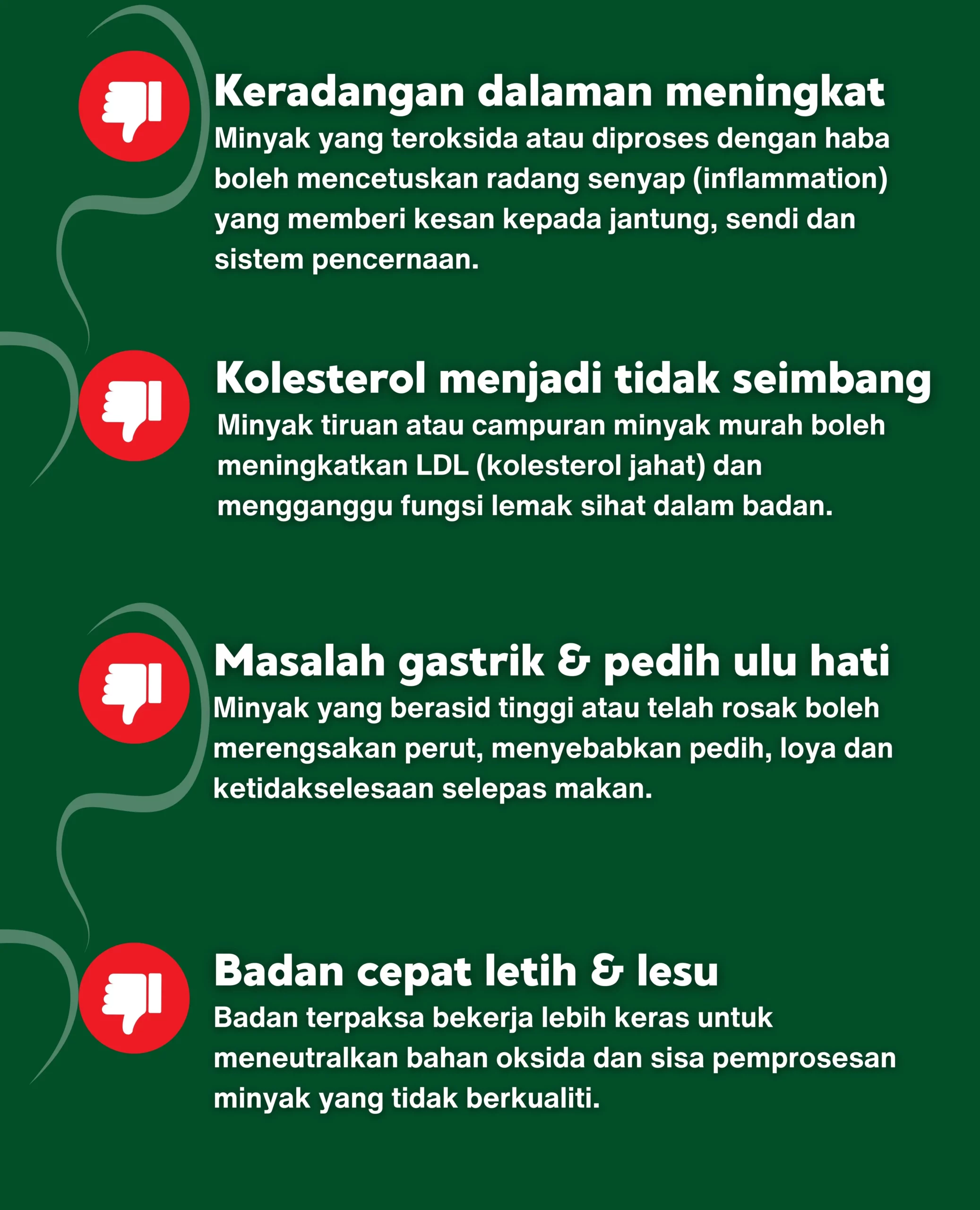 Keradangan dalaman meningkat
Minyak yang teroksida atau diproses dengan haba boleh mencetuskan radang senyap (inflammation) yang memberi kesan kepada jantung, sendi dan sistem pencernaan.

Kolesterol menjadi tidak seimbang
Minyak tiruan atau campuran minyak murah boleh meningkatkan LDL (kolesterol jahat) dan mengganggu fungsi lemak sihat dalam badan.

Masalah gastrik & pedih ulu hati
Minyak yang berasid tinggi atau telah rosak boleh merengsakan perut, menyebabkan pedih, loya dan ketidakselesaan selepas makan.

Badan cepat letih & lesu
Badan terpaksa bekerja lebih keras untuk meneutralkan bahan oksida dan sisa pemprosesan minyak yang tidak berkualiti.